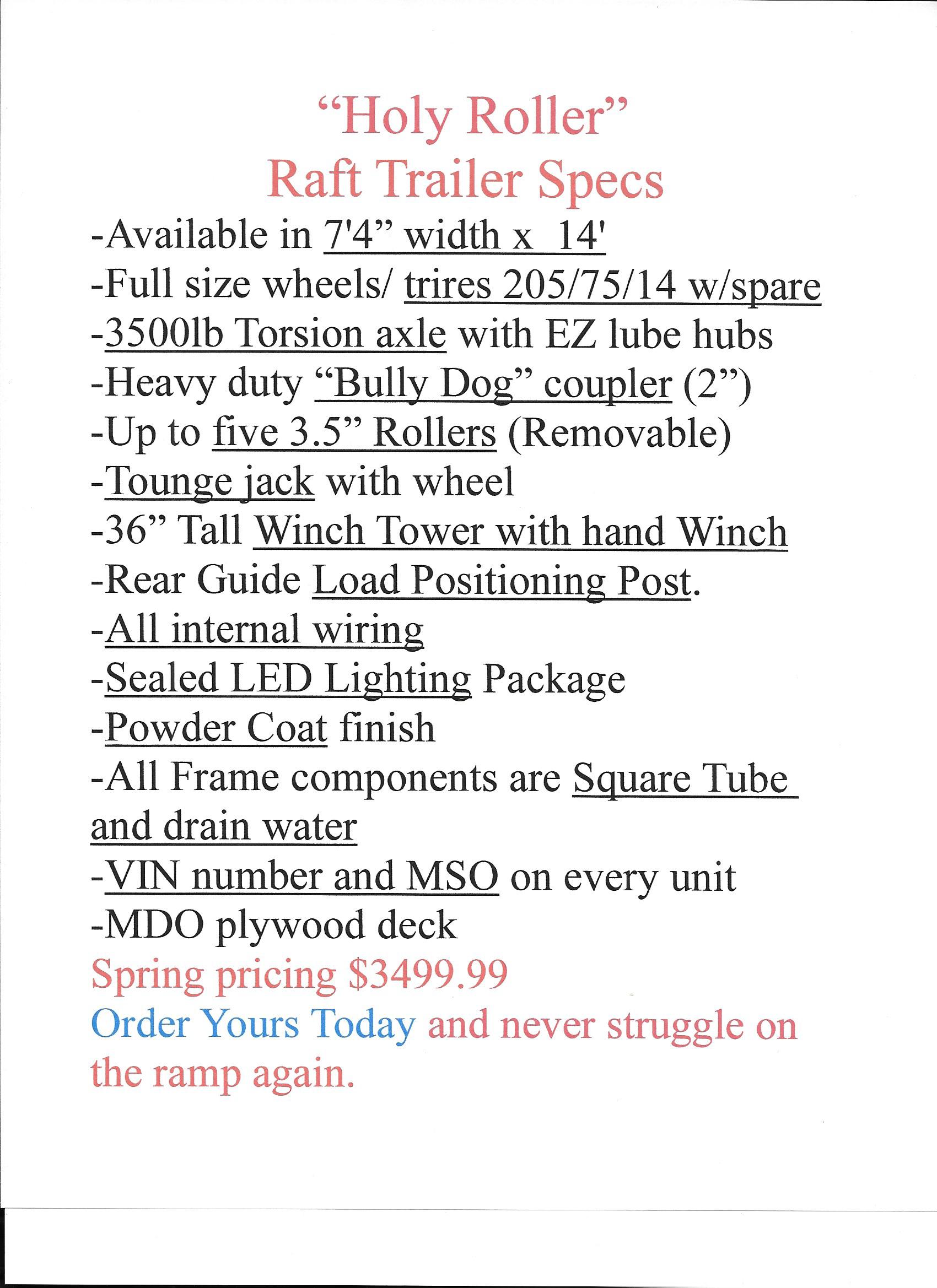 “Holy Roller”
Raft Trailer Specs

-Available in 7'4” width x 14'
-Full size wheels/ trires 205/75/14 w/spare
-3500lb Torsion axle with EZ lube hubs
-Heavy duty “Bully Dog” coupler (2”)
-Up to five 3.5” Rollers (Removable)
-Tounge jack with wheel
-36” Tall Winch Tower with hand Winch
-Rear Guide Load Positioning Post.
-All internal wiring
-Sealed LED Lighting Package
-Powder Coat finish
-All Frame components are Square Tube and drain water
-VIN number and MSO on every unit
-MDO plywood deck

Spring pricing $3499.99

Order Yours Today and never struggle on the ramp again.